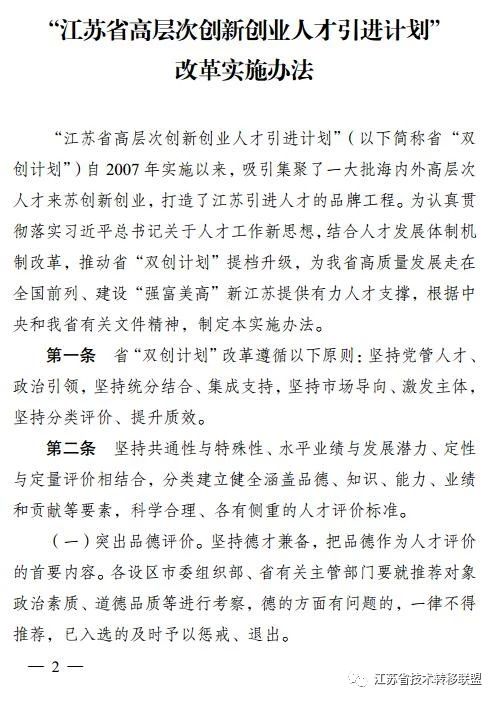 “江苏省高层次创新创业人才引进计划”
改革实施办法

“江苏省高层次创新创业人才引进计划”（以下简称省“双创计划”）自 2007 年实施以来，吸引集聚了一大批海内外高层次人才来苏创新创业，打造了江苏引进人才的品牌工程。为认真贯彻落实习近平总书记关于人才工作新思想，结合人才发展体制机制改革，推动省“双创计划”提档升级，为我省高质量发展走在全国前列、建设“强富美高”新江苏提供有力人才支撑，根据中央和我省有关文件精神，制定本实施办法。

第一条　省“双创计划”改革遵循以下原则：坚持党管人才、政治引领，坚持统分结合、集成支持，坚持市场导向、激发主体，坚持分类评价、提升质效。

第二条　坚持共通性与特殊性、水平业绩与发展潜力、定性与定量评价相结合，分类建立健全涵盖品德、知识、能力、业绩和贡献等要素，科学合理、各有侧重的人才评价标准。

（一）突出品德评价。坚持德才兼备，把品德作为人才评价的首要内容。各设区市委组织部、省有关主管部门要就推荐对象政治素质、道德品质等进行考察，德的方面有问题的，一律不得推荐，已入选的及时予以惩戒、退出。

— 2 —

江苏省技术转移联盟